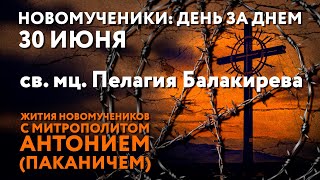 НОВОМУЧЕНИКИ: ДЕНЬ ЗА ДНЕМ
30 ИЮНЯ

св. мц. Пелагия Балакирева

ЖИТИЯ НОВОМУЧЕНИКОВ С МИТРОПОЛИТОМ АНТОНИЕМ (ПАКАНИЧЕМ)